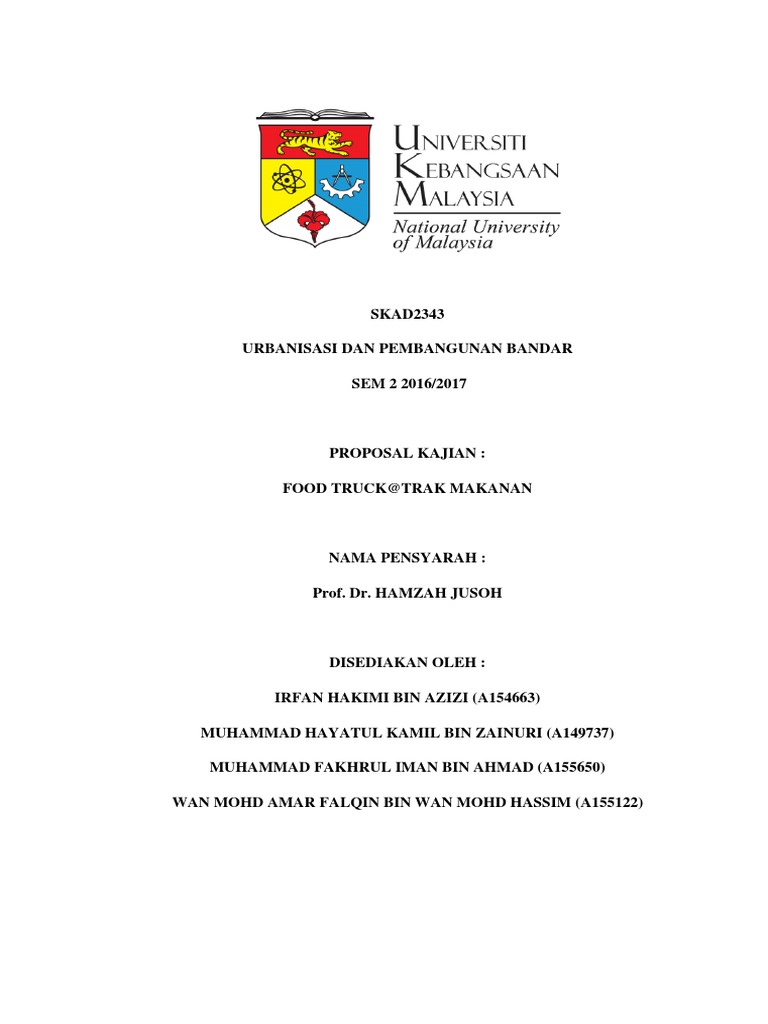 UNIVERSITI KEBANGSAAN MALAYSIA
National University of Malaysia

SKAD2343

URBANISASI DAN PEMBANGUNAN BANDAR

SEM 2 2016/2017

PROPOSAL KAJIAN :

FOOD TRUCK@TRAK MAKANAN

NAMA PENSYARAH :

Prof. Dr. HAMZAH JUSOH

DISEDIAKAN OLEH :

IRFAN HAKIMI BIN AZIZI (A154663)

MUHAMMAD HAYATUL KAMIL BIN ZAINURI (A149737)

MUHAMMAD FAKHRUL IMAN BIN AHMAD (A155650)

WAN MOHD AMAR FALQIN BIN WAN MOHD HASSIM (A155122)